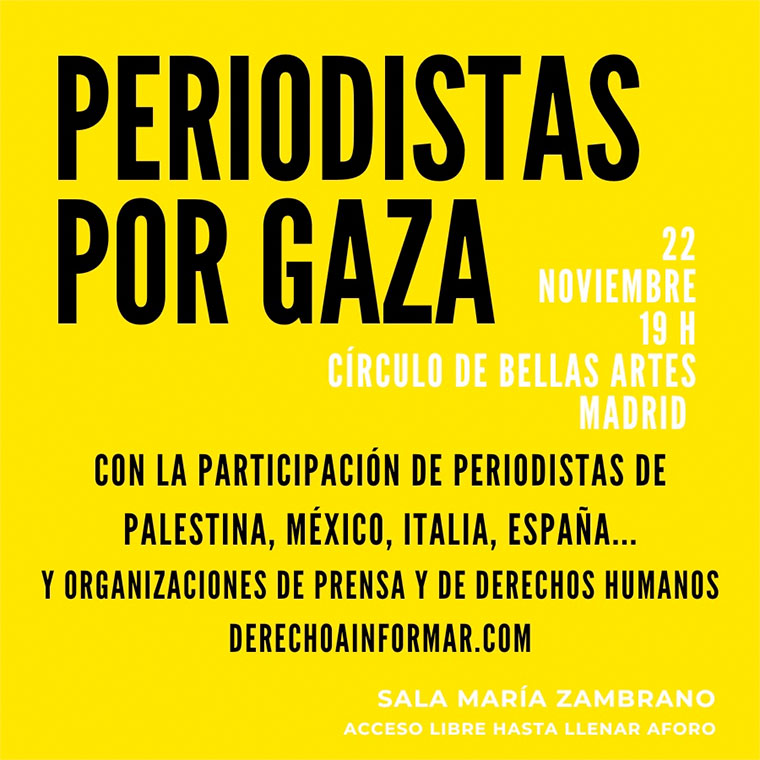 PERIODISTAS POR GAZA

22 NOVIEMBRE 19 H CÍRCULO DE BELLAS ARTES MADRID

CON LA PARTICIPACIÓN DE PERIODISTAS DE PALESTINA, MÉXICO, ITALIA, ESPAÑA...
Y ORGANIZACIONES DE PRENSA Y DE DERECHOS HUMANOS
DERECHOAINFORMAR.COM

SALA MARÍA ZAMBRANO
ACCESO LIBRE HASTA LLENAR AFORO